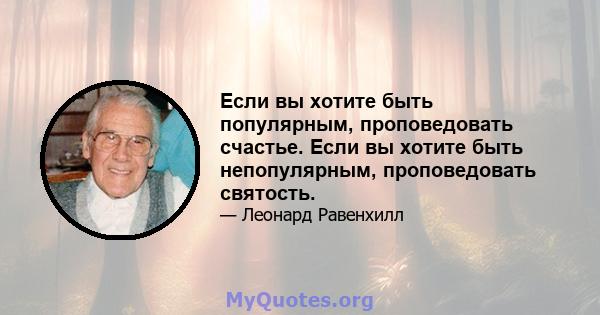 Если вы хотите быть популярным, проповедовать счастье. Если вы хотите быть непопулярным, проповедовать святость.

— Леонард Равенхилл

MyQuotes.org